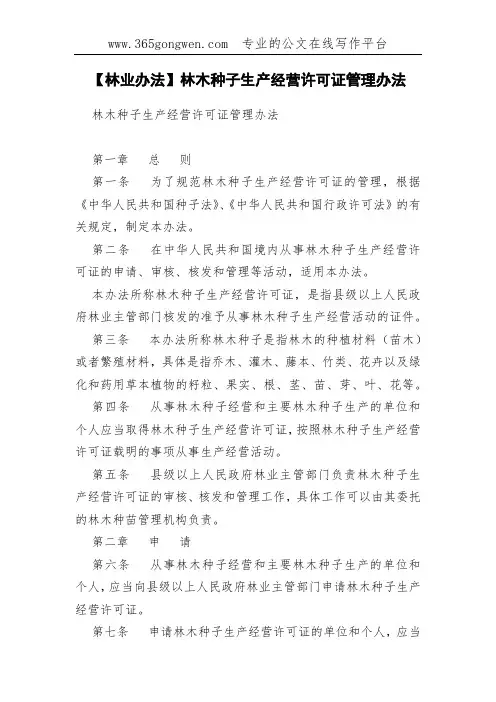 www.365gongwen.com 专业的公文在线写作平台

【林业办法】林木种子生产经营许可证管理办法

林木种子生产经营许可证管理办法

第一章 总 则

第一条 为了规范林木种子生产经营许可证的管理，根据《中华人民共和国种子法》、《中华人民共和国行政许可法》的有关规定，制定本办法。

第二条 在中华人民共和国境内从事林木种子生产经营许可证的申请、审核、核发和管理等活动，适用本办法。

本办法所称林木种子生产经营许可证，是指县级以上人民政府林业主管部门核发的准予从事林木种子生产经营活动的证件。

第三条 本办法所称林木种子是指林木的种植材料（苗木）或者繁殖材料，具体是指乔木、灌木、藤本、竹类、花卉以及绿化和药用草本植物的籽粒、果实、根、茎、苗、芽、叶、花等。

第四条 从事林木种子经营和主要林木种子生产的单位和个人应当取得林木种子生产经营许可证，按照林木种子生产经营许可证载明的事项从事生产经营活动。

第五条 县级以上人民政府林业主管部门负责林木种子生产经营许可证的审核、核发和管理工作，具体工作可以由其委托的林木种苗管理机构负责。

第二章 申 请

第六条 从事林木种子经营和主要林木种子生产的单位和个人，应当向县级以上人民政府林业主管部门申请林木种子生产经营许可证。

第七条 申请林木种子生产经营许可证的单位和个人，应当